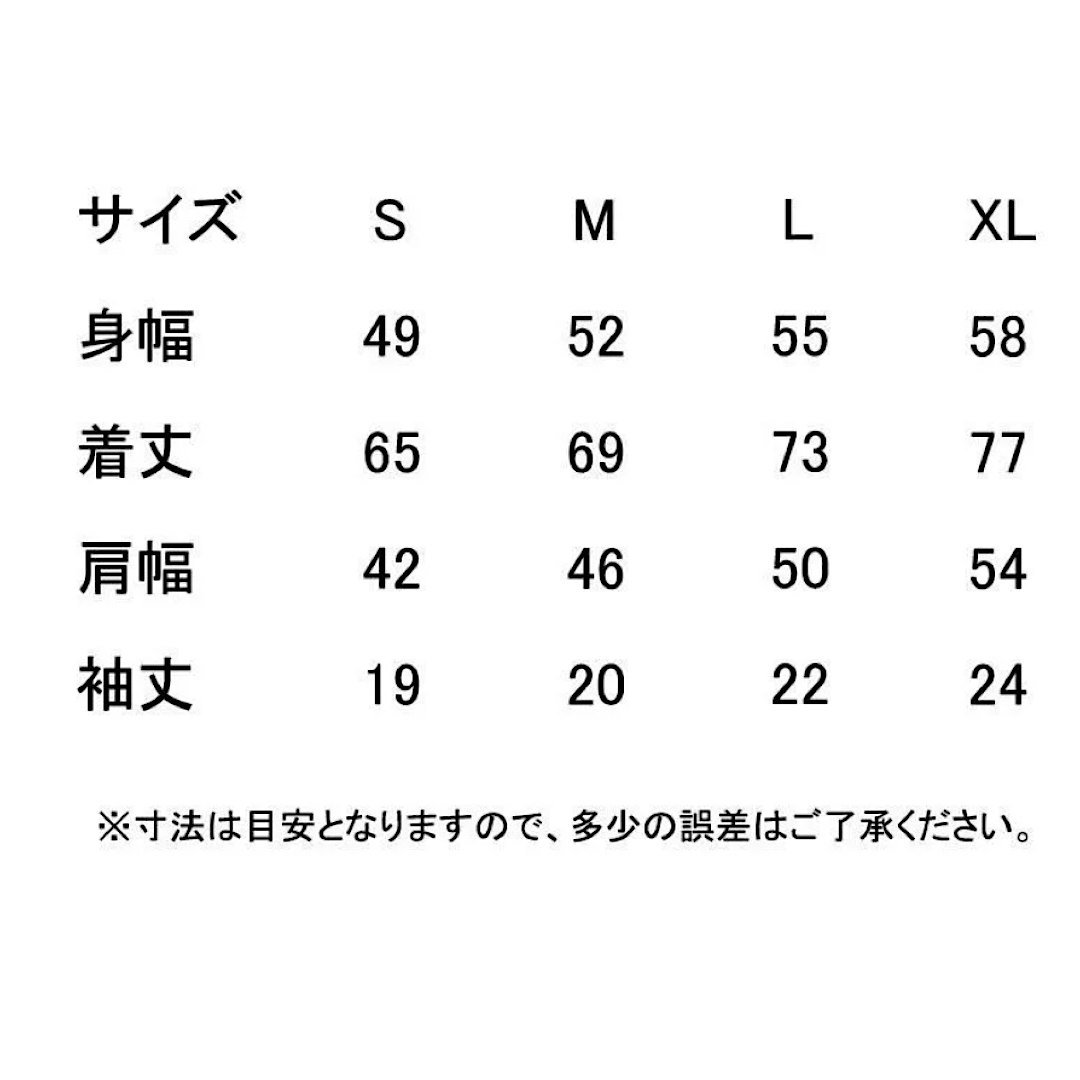 | サイズ | S | M | L | XL |
|---|---|---|---|---|
| 身幅 | 49 | 52 | 55 | 58 |
| 着丈 | 65 | 69 | 73 | 77 |
| 肩幅 | 42 | 46 | 50 | 54 |
| 袖丈 | 19 | 20 | 22 | 24 |

※寸法は目安となりますので、多少の誤差はご了承ください。